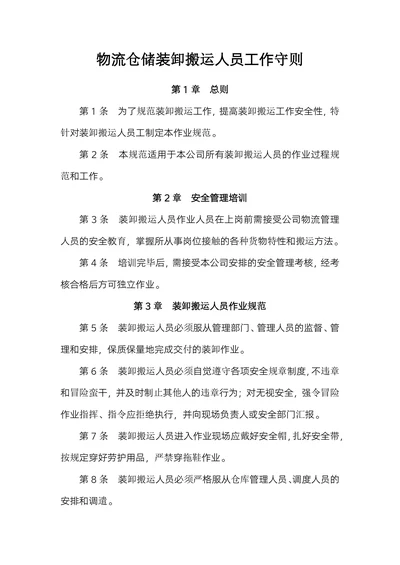 物流仓储装卸搬运人员工作守则

第 1 章　总则

第 1 条　为了规范装卸搬运工作，提高装卸搬运工作安全性，特针对装卸搬运人员工制定本作业规范。

第 2 条　本规范适用于本公司所有装卸搬运人员的作业过程规范和工作。

第 2 章　安全管理培训

第 3 条　装卸搬运人员作业人员在上岗前需接受公司物流管理人员的安全教育，掌握所从事岗位接触的各种货物特性和搬运方法。

第 4 条　培训完毕后，需接受本公司安排的安全管理考核，经考核合格后方可独立作业。

第 3 章　装卸搬运人员作业规范

第 5 条　装卸搬运人员必须服从管理部门、管理人员的监督、管理和安排，保质保量地完成交付的装卸作业。

第 6 条　装卸搬运人员必须自觉遵守各项安全规章制度，不违章和冒险蛮干，并及时制止其他人的违章行为；对无视安全，强令冒险作业指挥、指令应拒绝执行，并向现场负责人或安全部门汇报。

第 7 条　装卸搬运人员进入作业现场应戴好安全帽，扎好安全带，按规定穿好劳护用品，严禁穿拖鞋作业。

第 8 条　装卸搬运人员必须严格服从仓库管理人员、调度人员的安排和调遣。